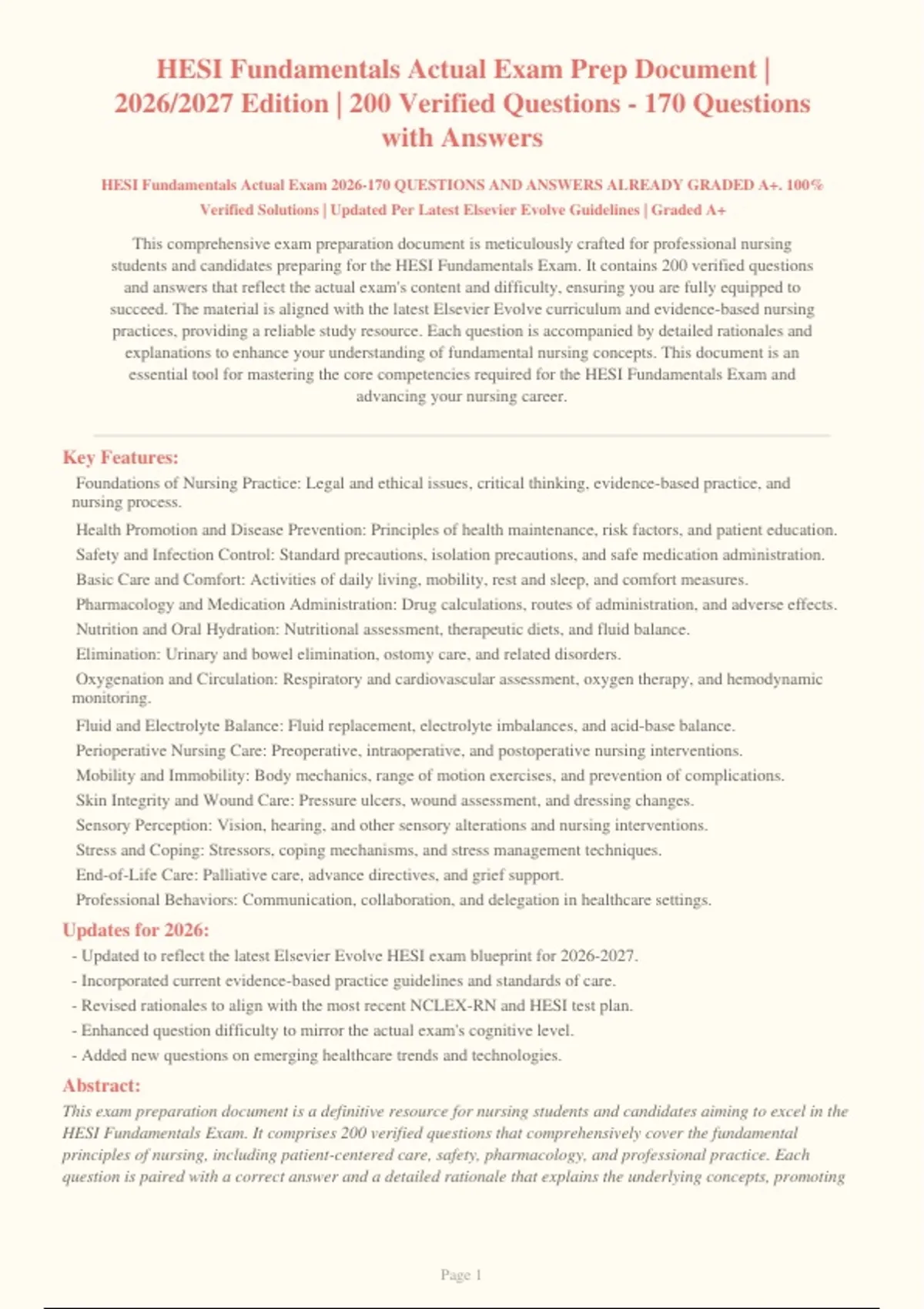 HESI Fundamentals Actual Exam Prep Document | 2026/2027 Edition | 200 Verified Questions - 170 Questions with Answers

HESI Fundamentals Actual Exam 2026-170 QUESTIONS AND ANSWERS ALREADY GRADED A+. 100% Verified Solutions | Updated Per Latest Elsevier Evolve Guidelines | Graded A+

This comprehensive exam preparation document is meticulously crafted for professional nursing students and candidates preparing for the HESI Fundamentals Exam. It contains 200 verified questions and answers that reflect the actual exam's content and difficulty, ensuring you are fully equipped to succeed. The material is aligned with the latest Elsevier Evolve curriculum and evidence-based nursing practices, providing a reliable study resource. Each question is accompanied by detailed rationales and explanations to enhance your understanding of fundamental nursing concepts. This document is an essential tool for mastering the core competencies required for the HESI Fundamentals Exam and advancing your nursing career.

Key Features:

Foundations of Nursing Practice: Legal and ethical issues, critical thinking, evidence-based practice, and nursing process.

Health Promotion and Disease Prevention: Principles of health maintenance, risk factors, and patient education.

Safety and Infection Control: Standard precautions, isolation precautions, and safe medication administration.

Basic Care and Comfort: Activities of daily living, mobility, rest and sleep, and comfort measures.

Pharmacology and Medication Administration: Drug calculations, routes of administration, and adverse effects.

Nutrition and Oral Hydration: Nutritional assessment, therapeutic diets, and fluid balance.

Elimination: Urinary and bowel elimination, ostomy care, and related disorders.

Oxygenation and Circulation: Respiratory and cardiovascular assessment, oxygen therapy, and hemodynamic monitoring.

Fluid and Electrolyte Balance: Fluid replacement, electrolyte imbalances, and acid-base balance.

Perioperative Nursing Care: Preoperative, intraoperative, and postoperative nursing interventions.

Mobility and Immobility: Body mechanics, range of motion exercises, and prevention of complications.

Skin Integrity and Wound Care: Pressure ulcers, wound assessment, and dressing changes.

Sensory Perception: Vision, hearing, and other sensory alterations and nursing interventions.

Stress and Coping: Stressors, coping mechanisms, and stress management techniques.

End-of-Life Care: Palliative care, advance directives, and grief support.

Professional Behaviors: Communication, collaboration, and delegation in healthcare settings.

Updates for 2026:

- Updated to reflect the latest Elsevier Evolve HESI exam blueprint for 2026-2027.
- Incorporated current evidence-based practice guidelines and standards of care.
- Revised rationales to align with the most recent NCLEX-RN and HESI test plan.
- Enhanced question difficulty to mirror the actual exam's cognitive level.
- Added new questions on emerging healthcare trends and technologies.

Abstract:

This exam preparation document is a definitive resource for nursing students and candidates aiming to excel in the HESI Fundamentals Exam. It comprises 200 verified questions that comprehensively cover the fundamental principles of nursing, including patient-centered care, safety, pharmacology, and professional practice. Each question is paired with a correct answer and a detailed rationale that explains the underlying concepts, promoting

Page 1